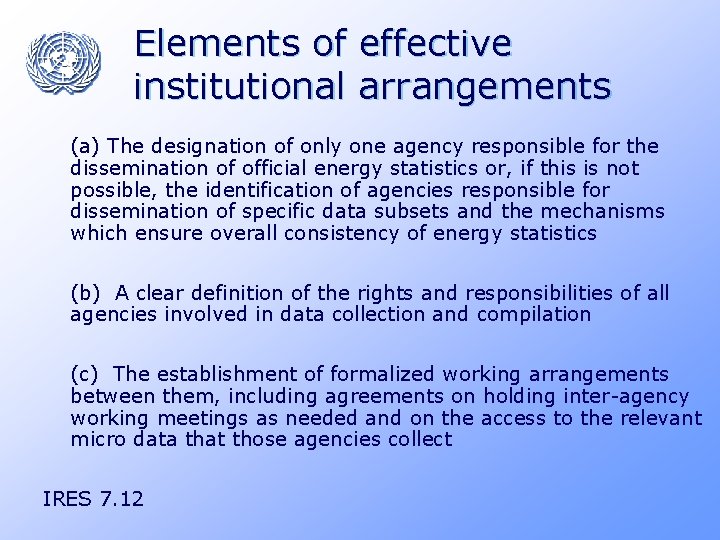 Elements of effective institutional arrangements

(a) The designation of only one agency responsible for the dissemination of official energy statistics or, if this is not possible, the identification of agencies responsible for dissemination of specific data subsets and the mechanisms which ensure overall consistency of energy statistics

(b) A clear definition of the rights and responsibilities of all agencies involved in data collection and compilation

(c) The establishment of formalized working arrangements between them, including agreements on holding inter-agency working meetings as needed and on the access to the relevant micro data that those agencies collect

IRES 7.12